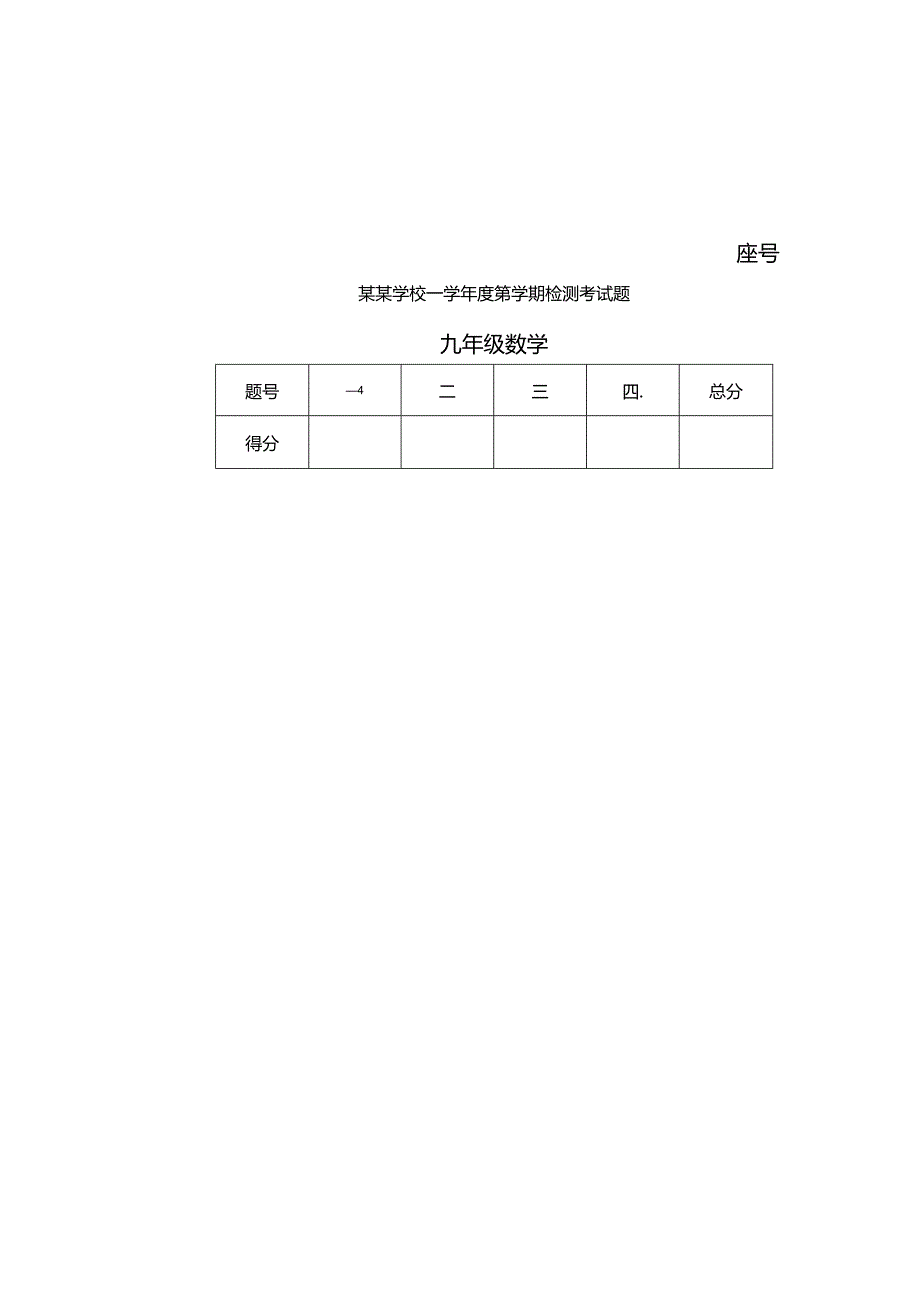 座号

某某学校一学年度第学期检测考试题

九年级数学

| 题号 | —4 | 二 | 三 | 四. | 总分 |
|---|---|---|---|---|---|
| 得分 | | | | | |